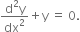 $\frac{d^2y}{dx^2} + y = 0.$